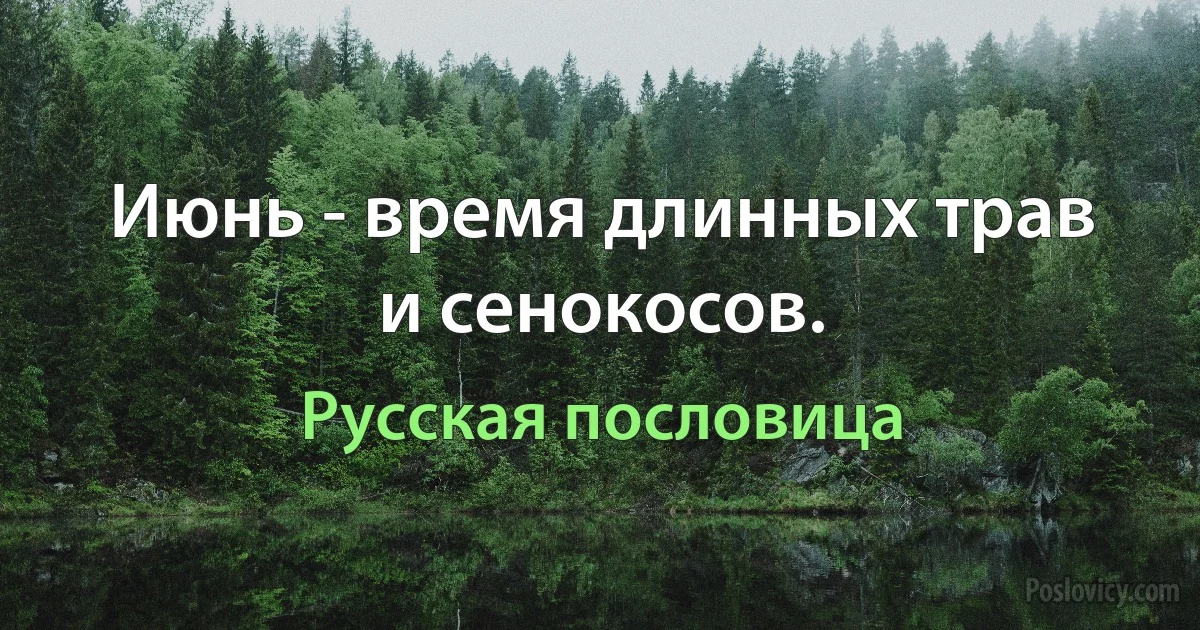 Июнь - время длинных трав и сенокосов.

Русская пословица

Poslovicy.com